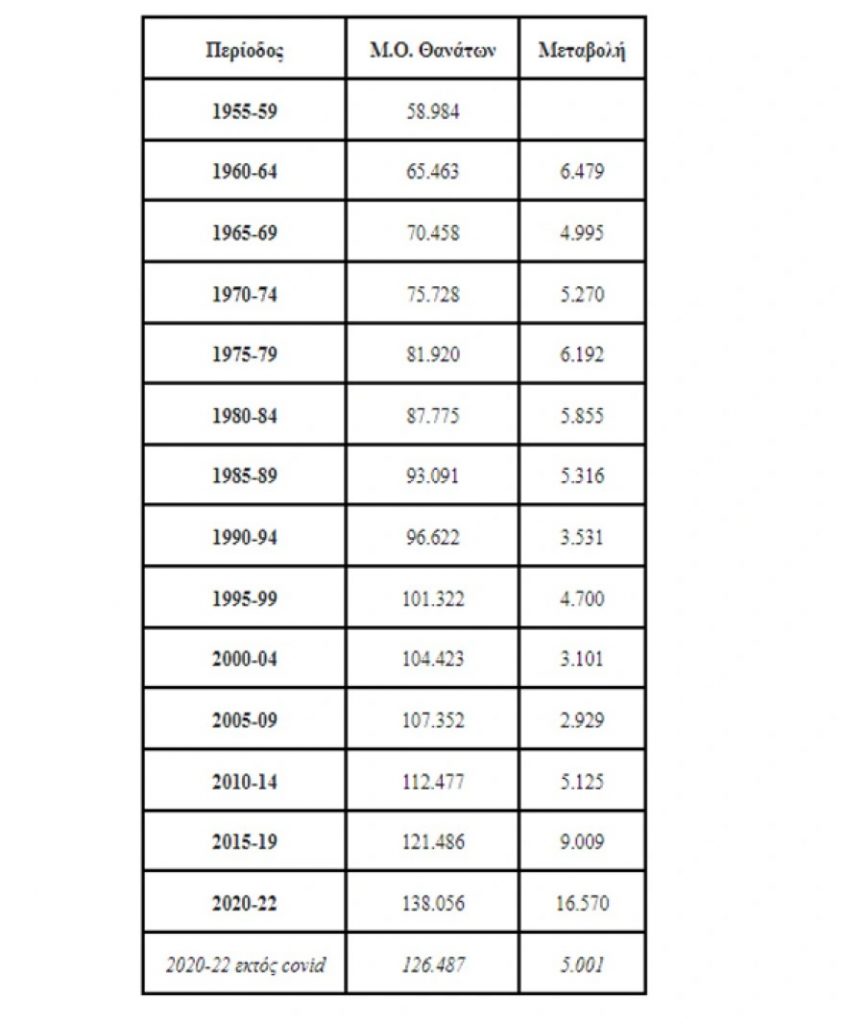 | Περίοδος | Μ.Ο. Θανάτων | Μεταβολή |
|---|---|---|
| 1955-59 | 58.984 | |
| 1960-64 | 65.463 | 6.479 |
| 1965-69 | 70.458 | 4.995 |
| 1970-74 | 75.728 | 5.270 |
| 1975-79 | 81.920 | 6.192 |
| 1980-84 | 87.775 | 5.855 |
| 1985-89 | 93.091 | 5.316 |
| 1990-94 | 96.622 | 3.531 |
| 1995-99 | 101.322 | 4.700 |
| 2000-04 | 104.423 | 3.101 |
| 2005-09 | 107.352 | 2.929 |
| 2010-14 | 112.477 | 5.125 |
| 2015-19 | 121.486 | 9.009 |
| 2020-22 | 138.056 | 16.570 |
| 2020-22 εκτός covid | 126.487 | 5.001 |